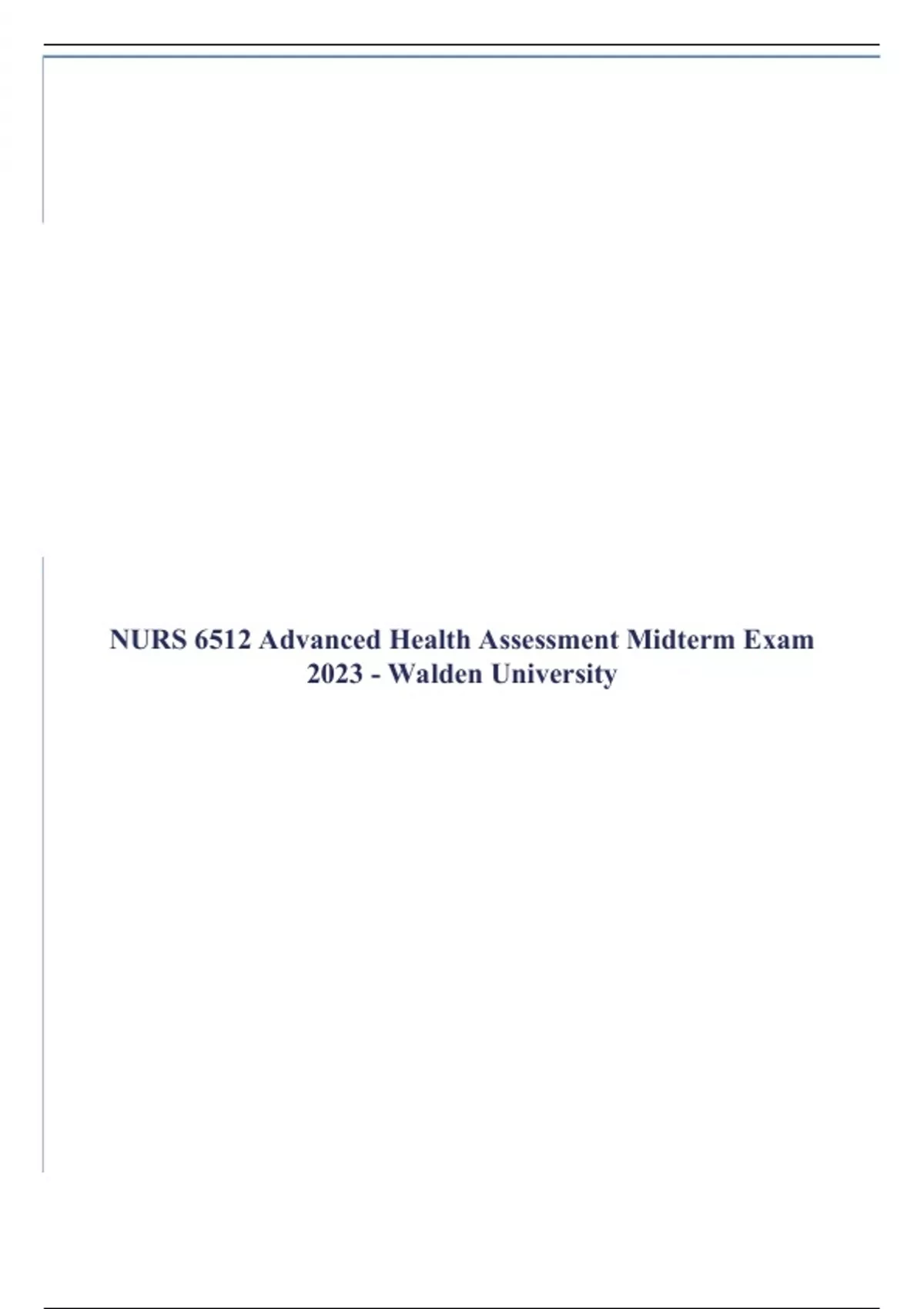 NURS 6512 Advanced Health Assessment Midterm Exam 2023 - Walden University